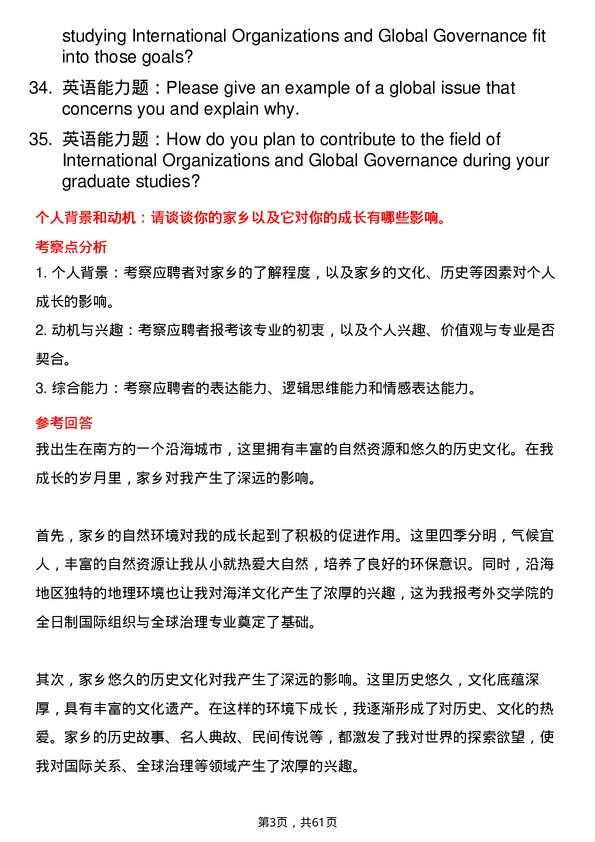 studying International Organizations and Global Governance fit into those goals?

34. 英语能力题：Please give an example of a global issue that concerns you and explain why.

35. 英语能力题：How do you plan to contribute to the field of International Organizations and Global Governance during your graduate studies?

个人背景和动机：请谈谈你的家乡以及它对你的成长有哪些影响。

考察点分析

1. 个人背景：考察应聘者对家乡的了解程度，以及家乡的文化、历史等因素对个人成长的影响。

2. 动机与兴趣：考察应聘者报考该专业的初衷，以及个人兴趣、价值观与专业是否契合。

3. 综合能力：考察应聘者的表达能力、逻辑思维能力和情感表达能力。

参考回答

我出生在南方的一个沿海城市，这里拥有丰富的自然资源和悠久的历史文化。在我成长的岁月里，家乡对我产生了深远的影响。

首先，家乡的自然环境对我的成长起到了积极的促进作用。这里四季分明，气候宜人，丰富的自然资源让我从小就热爱大自然，培养了良好的环保意识。同时，沿海地区独特的地理环境也让我对海洋文化产生了浓厚的兴趣，这为我报考外交学院的全日制国际组织与全球治理专业奠定了基础。

其次，家乡悠久的历史文化对我产生了深远的影响。这里历史悠久，文化底蕴深厚，具有丰富的文化遗产。在这样的环境下成长，我逐渐形成了对历史、文化的热爱。家乡的历史故事、名人典故、民间传说等，都激发了我对世界的探索欲望，使我对国际关系、全球治理等领域产生了浓厚的兴趣。

第3页，共61页